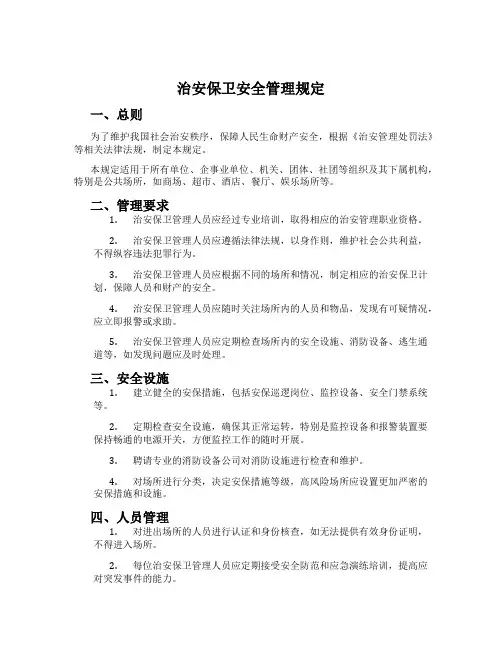 治安保卫安全管理规定

一、总则

为了维护我国社会治安秩序，保障人民生命财产安全，根据《治安管理处罚法》等相关法律法规，制定本规定。

本规定适用于所有单位、企事业单位、机关、团体、社团等组织及其下属机构，特别是公共场所，如商场、超市、酒店、餐厅、娱乐场所等。

二、管理要求

1. 治安保卫管理人员应经过专业培训，取得相应的治安管理职业资格。

2. 治安保卫管理人员应遵循法律法规，以身作则，维护社会公共利益，不得纵容违法犯罪行为。

3. 治安保卫管理人员应根据不同的场所和情况，制定相应的治安保卫计划，保障人员和财产的安全。

4. 治安保卫管理人员应随时关注场所内的人员和物品，发现有可疑情况，应立即报警或求助。

5. 治安保卫管理人员应定期检查场所内的安全设施、消防设备、逃生通道等，如发现问题应及时处理。

三、安全设施

1. 建立健全的安保措施，包括安保巡逻岗位、监控设备、安全门禁系统等。

2. 定期检查安全设施，确保其正常运转，特别是监控设备和报警装置要保持畅通的电源开关，方便监控工作的随时开展。

3. 聘请专业的消防设备公司对消防设施进行检查和维护。

4. 对场所进行分类，决定安保措施等级，高风险场所应设置更加严密的安保措施和设施。

四、人员管理

1. 对进出场所的人员进行认证和身份核查，如无法提供有效身份证明，不得进入场所。

2. 每位治安保卫管理人员应定期接受安全防范和应急演练培训，提高应对突发事件的能力。